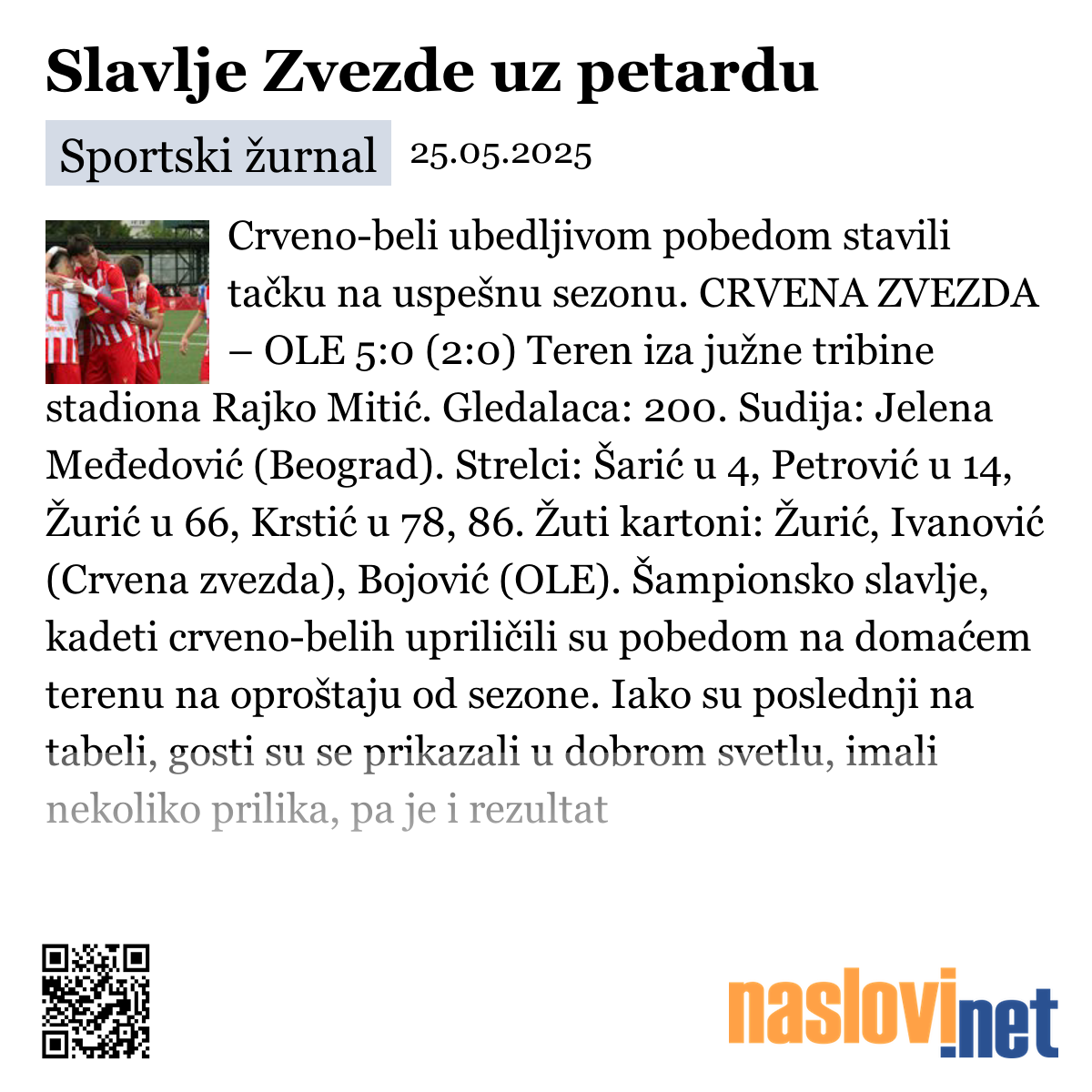 Slavlje Zvezde uz petardu

Sportski žurnal 25.05.2025

Crveno-beli ubedljivom pobedom stavili tačku na uspešnu sezonu. CRVENA ZVEZDA – OLE 5:0 (2:0) Teren iza južne tribine stadiona Rajko Mitić. Gledalaca: 200. Sudija: Jelena Međedović (Beograd). Strelci: Šarić u 4, Petrović u 14, Žurić u 66, Krstić u 78, 86. Žuti kartoni: Žurić, Ivanović (Crvena zvezda), Bojović (OLE). Šampionsko slavlje, kadeti crveno-belih upriličili su pobedom na domaćem terenu na oproštaju od sezone. Iako su poslednji na tabeli, gosti su se prikazali u dobrom svetlu, imali nekoliko prilika, pa je i rezultat

naslovi.net